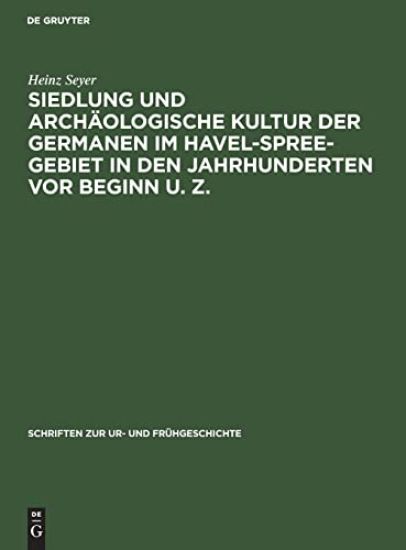 DE GRUYTER

Heinz Seyer

SIEDLUNG UND ARCHÄOLOGISCHE KULTUR DER GERMANEN IM HAVEL-SPREE-GEBIET IN DEN JAHRHUNDERTEN VOR BEGINN U. Z.

SCHRIFTEN ZUR UR- UND FRÜHGESCHICHTE

DE
G